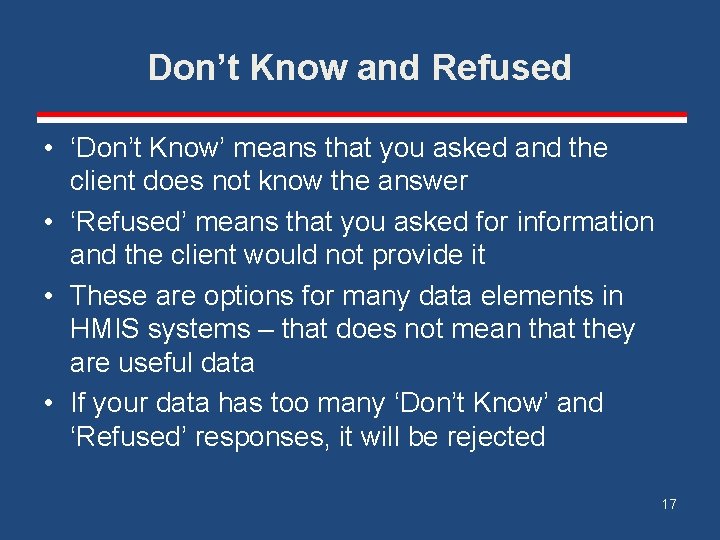 Don’t Know and Refused

• ‘Don’t Know’ means that you asked and the client does not know the answer
• ‘Refused’ means that you asked for information and the client would not provide it
• These are options for many data elements in HMIS systems – that does not mean that they are useful data
• If your data has too many ‘Don’t Know’ and ‘Refused’ responses, it will be rejected

17